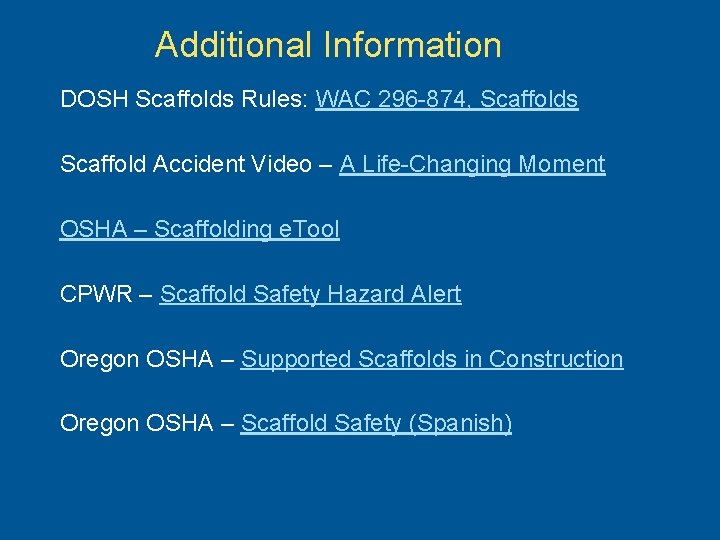 Additional Information

DOSH Scaffolds Rules: WAC 296-874, Scaffolds

Scaffold Accident Video – A Life-Changing Moment

OSHA – Scaffolding eTool

CPWR – Scaffold Safety Hazard Alert

Oregon OSHA – Supported Scaffolds in Construction

Oregon OSHA – Scaffold Safety (Spanish)